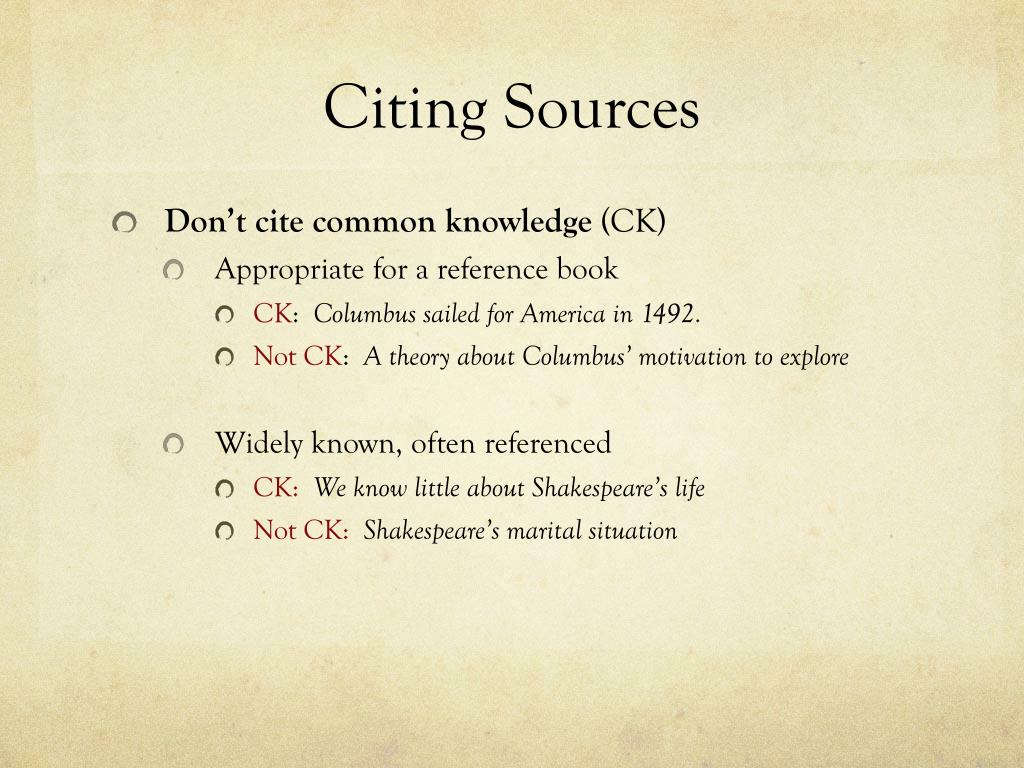 Citing Sources

Don't cite common knowledge (CK)

Appropriate for a reference book

CK: Columbus sailed for America in 1492.

Not CK: A theory about Columbus' motivation to explore

Widely known, often referenced

CK: We know little about Shakespeare's life

Not CK: Shakespeare's marital situation